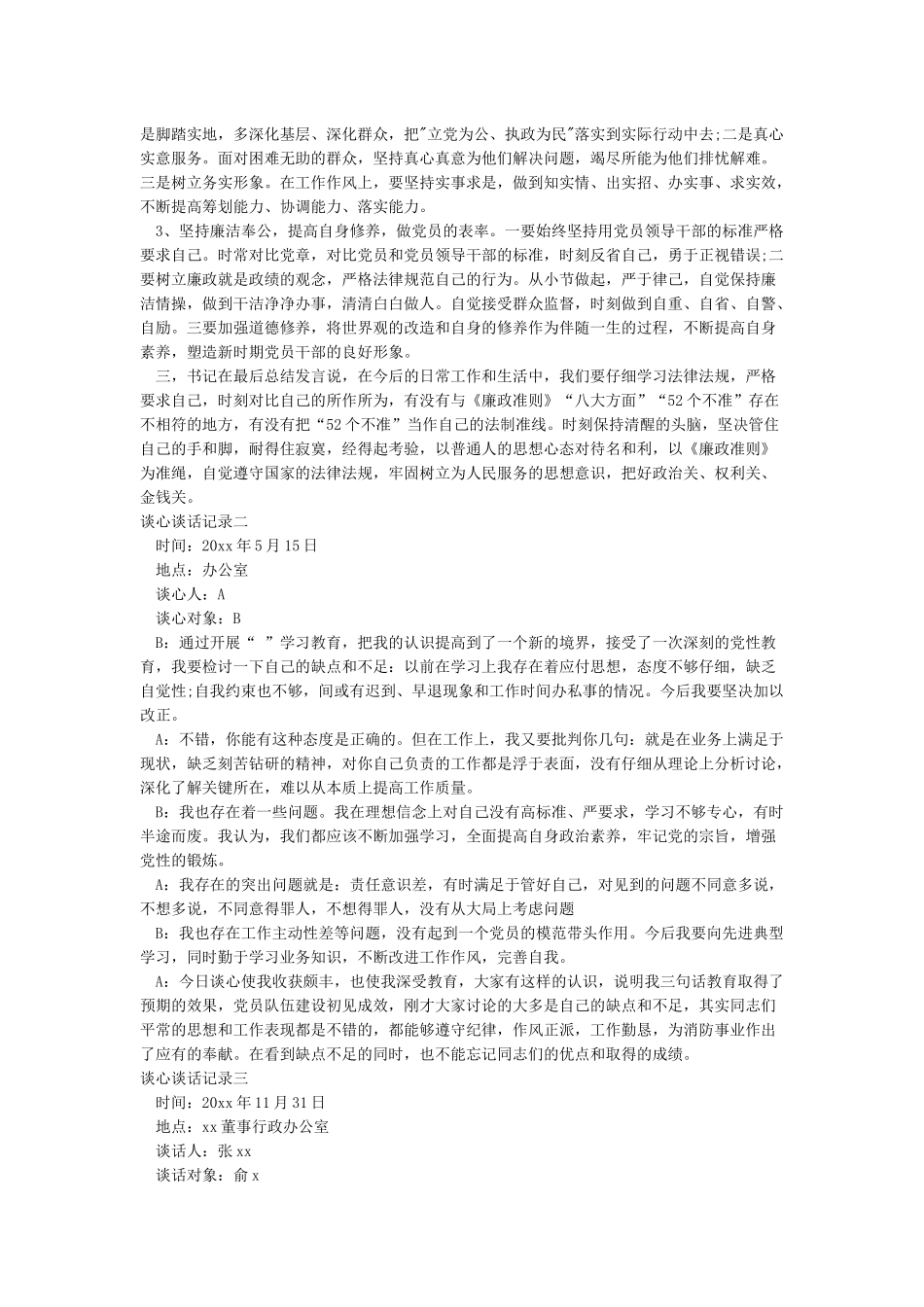 是脚踏实地，多深化基层、深化群众，把"立党为公、执政为民"落实到实际行动中去;二是真心实意服务。面对困难无助的群众，坚持真心真意为他们解决问题，竭尽所能为他们排忧解难。三是树立务实形象。在工作作风上，要坚持实事求是，做到知实情、出实招、办实事、求实效，不断提高筹划能力、协调能力、落实能力。

3、坚持廉洁奉公，提高自身修养，做党员的表率。一要始终坚持用党员领导干部的标准严格要求自己。时常对比党章，对比党员和党员领导干部的标准，时刻反省自己，勇于正视错误;二要树立廉政就是政绩的观念，严格法律规范自己的行为。从小节做起，严于律己，自觉保持廉洁情操，做到干洁净净办事，清清白白做人。自觉接受群众监督，时刻做到自重、自省、自警、自励。三要加强道德修养，将世界观的改造和自身的修养作为伴随一生的过程，不断提高自身素养，塑造新时期党员干部的良好形象。

三，书记在最后总结发言说，在今后的日常工作和生活中，我们要仔细学习法律法规，严格要求自己，时刻对比自己的所作所为，有没有与《廉政准则》“八大方面”“52个不准”存在不相符的地方，有没有把“52个不准”当作自己的法制准线。时刻保持清醒的头脑，坚决管住自己的手和脚，耐得住寂寞，经得起考验，以普通人的思想心态对待名和利，以《廉政准则》为准绳，自觉遵守国家的法律法规，牢固树立为人民服务的思想意识，把好政治关、权利关、金钱关。

谈心谈话记录二

时间：20xx年5月15日

地点：办公室

谈心人：A

谈心对象：B

B：通过开展“ ”学习教育，把我的认识提高到了一个新的境界，接受了一次深刻的党性教育，我要检讨一下自己的缺点和不足：以前在学习上我存在着应付思想，态度不够仔细，缺乏自觉性;自我约束也不够，间或有迟到、早退现象和工作时间办私事的情况。今后我要坚决加以改正。

A：不错，你能有这种态度是正确的。但在工作上，我又要批判你几句：就是在业务上满足于现状，缺乏刻苦钻研的精神，对你自己负责的工作都是浮于表面，没有仔细从理论上分析讨论，深化了解关键所在，难以从本质上提高工作质量。

B：我也存在着一些问题。我在理想信念上对自己没有高标准、严要求，学习不够专心，有时半途而废。我认为，我们都应该不断加强学习，全面提高自身政治素养，牢记党的宗旨，增强党性的锻炼。

A：我存在的突出问题就是：责任意识差，有时满足于管好自己，对见到的问题不同意多说，不想多说，不同意得罪人，不想得罪人，没有从大局上考虑问题

B：我也存在工作主动性差等问题，没有起到一个党员的模范带头作用。今后我要向先进典型学习，同时勤于学习业务知识，不断改进工作作风，完善自我。

A：今日谈心使我收获颇丰，也使我深受教育，大家有这样的认识，说明我三句话教育取得了预期的效果，党员队伍建设初见成效，刚才大家讨论的大多是自己的缺点和不足，其实同志们平常的思想和工作表现都是不错的，都能够遵守纪律，作风正派，工作勤恳，为消防事业作出了应有的奉献。在看到缺点不足的同时，也不能忘记同志们的优点和取得的成绩。

谈心谈话记录三

时间：20xx年11月31日

地点：xx董事行政办公室

谈话人：张xx

谈话对象：俞x